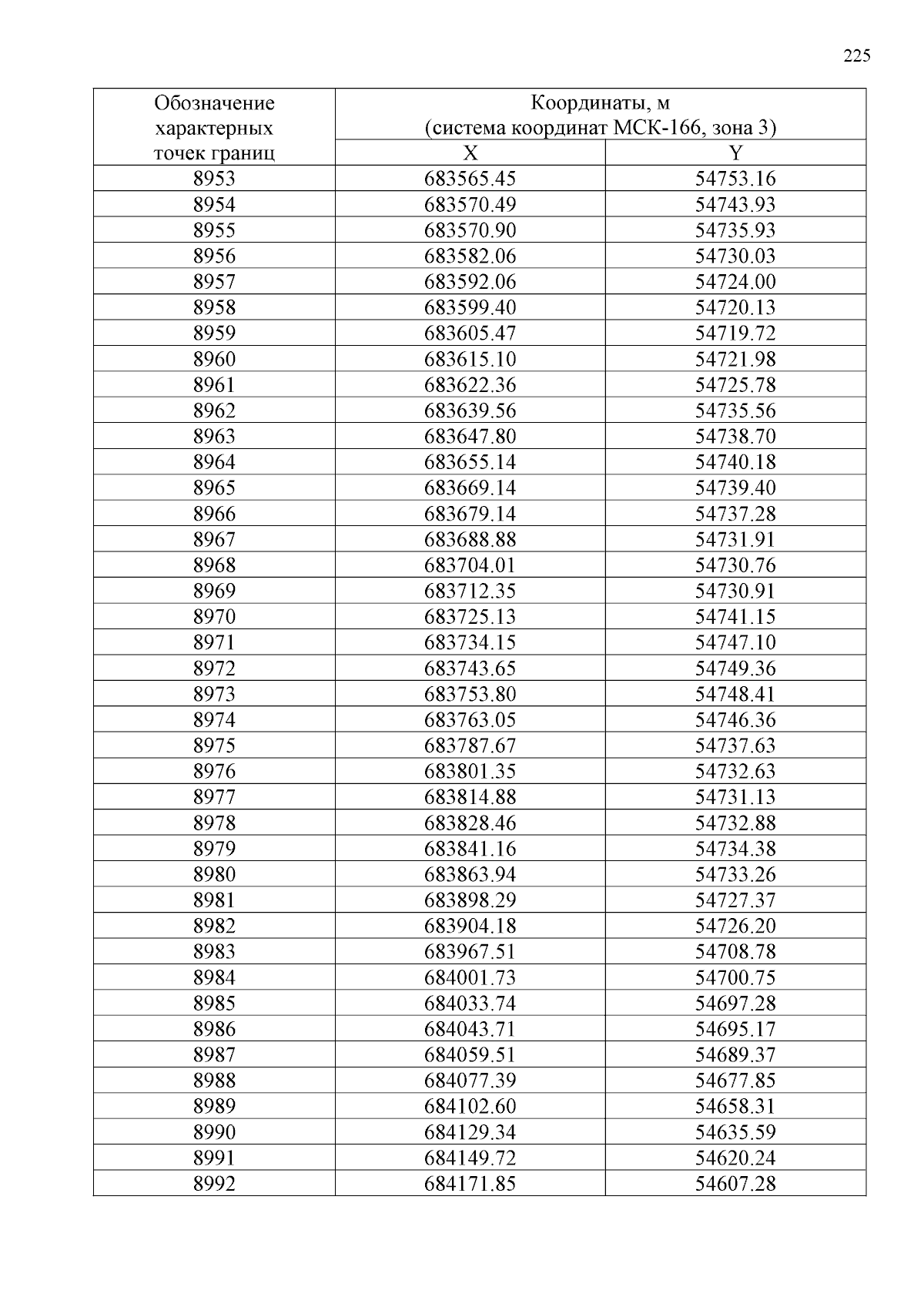 225

| Обозначение характерных точек границ | Координаты, м (система координат МСК-166, зона 3) | |
|---|---|---|
| | X | Y |
| 8953 | 683565.45 | 54753.16 |
| 8954 | 683570.49 | 54743.93 |
| 8955 | 683570.90 | 54735.93 |
| 8956 | 683582.06 | 54730.03 |
| 8957 | 683592.06 | 54724.00 |
| 8958 | 683599.40 | 54720.13 |
| 8959 | 683605.47 | 54719.72 |
| 8960 | 683615.10 | 54721.98 |
| 8961 | 683622.36 | 54725.78 |
| 8962 | 683639.56 | 54735.56 |
| 8963 | 683647.80 | 54738.70 |
| 8964 | 683655.14 | 54740.18 |
| 8965 | 683669.14 | 54739.40 |
| 8966 | 683679.14 | 54737.28 |
| 8967 | 683688.88 | 54731.91 |
| 8968 | 683704.01 | 54730.76 |
| 8969 | 683712.35 | 54730.91 |
| 8970 | 683725.13 | 54741.15 |
| 8971 | 683734.15 | 54747.10 |
| 8972 | 683743.65 | 54749.36 |
| 8973 | 683753.80 | 54748.41 |
| 8974 | 683763.05 | 54746.36 |
| 8975 | 683787.67 | 54737.63 |
| 8976 | 683801.35 | 54732.63 |
| 8977 | 683814.88 | 54731.13 |
| 8978 | 683828.46 | 54732.88 |
| 8979 | 683841.16 | 54734.38 |
| 8980 | 683863.94 | 54733.26 |
| 8981 | 683898.29 | 54727.37 |
| 8982 | 683904.18 | 54726.20 |
| 8983 | 683967.51 | 54708.78 |
| 8984 | 684001.73 | 54700.75 |
| 8985 | 684033.74 | 54697.28 |
| 8986 | 684043.71 | 54695.17 |
| 8987 | 684059.51 | 54689.37 |
| 8988 | 684077.39 | 54677.85 |
| 8989 | 684102.60 | 54658.31 |
| 8990 | 684129.34 | 54635.59 |
| 8991 | 684149.72 | 54620.24 |
| 8992 | 684171.85 | 54607.28 |